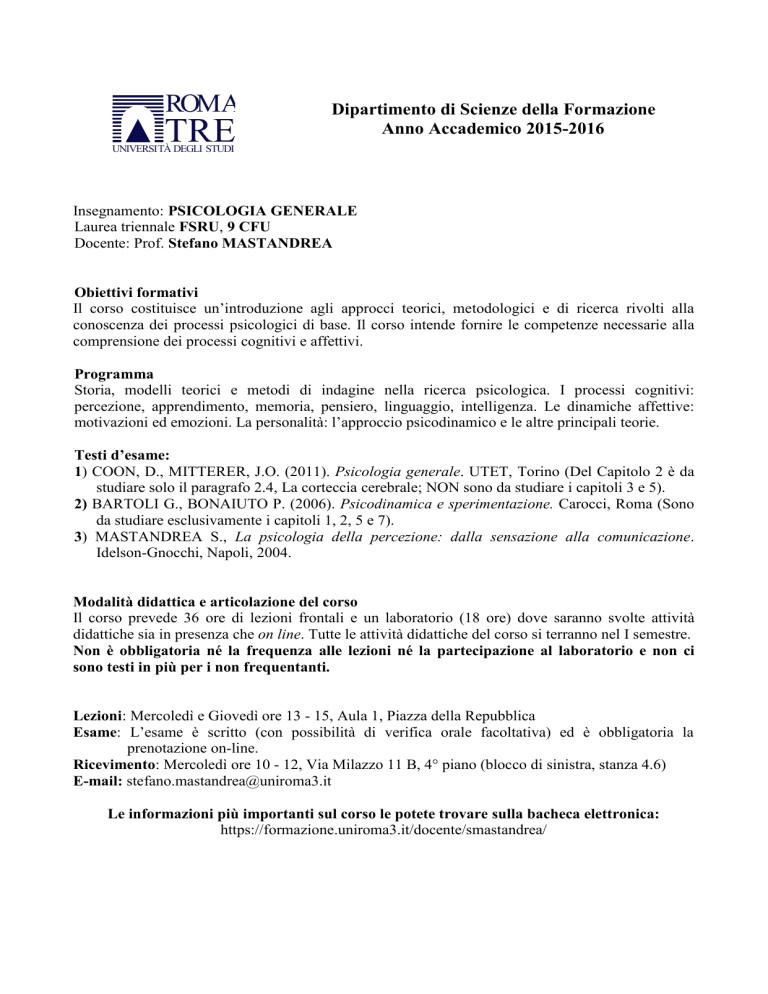 ROMA TRE
UNIVERSITÀ DEGLI STUDI

Dipartimento di Scienze della Formazione
Anno Accademico 2015-2016

Insegnamento: PSICOLOGIA GENERALE
Laurea triennale FSRU, 9 CFU
Docente: Prof. Stefano MASTANDREA

Obiettivi formativi
Il corso costituisce un'introduzione agli approcci teorici, metodologici e di ricerca rivolti alla conoscenza dei processi psicologici di base. Il corso intende fornire le competenze necessarie alla comprensione dei processi cognitivi e affettivi.

Programma
Storia, modelli teorici e metodi di indagine nella ricerca psicologica. I processi cognitivi: percezione, apprendimento, memoria, pensiero, linguaggio, intelligenza. Le dinamiche affettive: motivazioni ed emozioni. La personalità: l'approccio psicodinamico e le altre principali teorie.

Testi d'esame:
1) COON, D., MITTERER, J.O. (2011). Psicologia generale. UTET, Torino (Del Capitolo 2 è da studiare solo il paragrafo 2.4, La corteccia cerebrale; NON sono da studiare i capitoli 3 e 5).
2) BARTOLI G., BONAIUTO P. (2006). Psicodinamica e sperimentazione. Carocci, Roma (Sono da studiare esclusivamente i capitoli 1, 2, 5 e 7).
3) MASTANDREA S., La psicologia della percezione: dalla sensazione alla comunicazione. Idelson-Gnocchi, Napoli, 2004.

Modalità didattica e articolazione del corso
Il corso prevede 36 ore di lezioni frontali e un laboratorio (18 ore) dove saranno svolte attività didattiche sia in presenza che on line. Tutte le attività didattiche del corso si terranno nel I semestre.
Non è obbligatoria né la frequenza alle lezioni né la partecipazione al laboratorio e non ci sono testi in più per i non frequentanti.

Lezioni: Mercoledì e Giovedì ore 13 - 15, Aula 1, Piazza della Repubblica
Esame: L'esame è scritto (con possibilità di verifica orale facoltativa) ed è obbligatoria la prenotazione on-line.
Ricevimento: Mercoledì ore 10 - 12, Via Milazzo 11 B, 4° piano (blocco di sinistra, stanza 4.6)
E-mail: stefano.mastandrea@uniroma3.it

Le informazioni più importanti sul corso le potete trovare sulla bacheca elettronica:
https://formazione.uniroma3.it/docente/smastandrea/